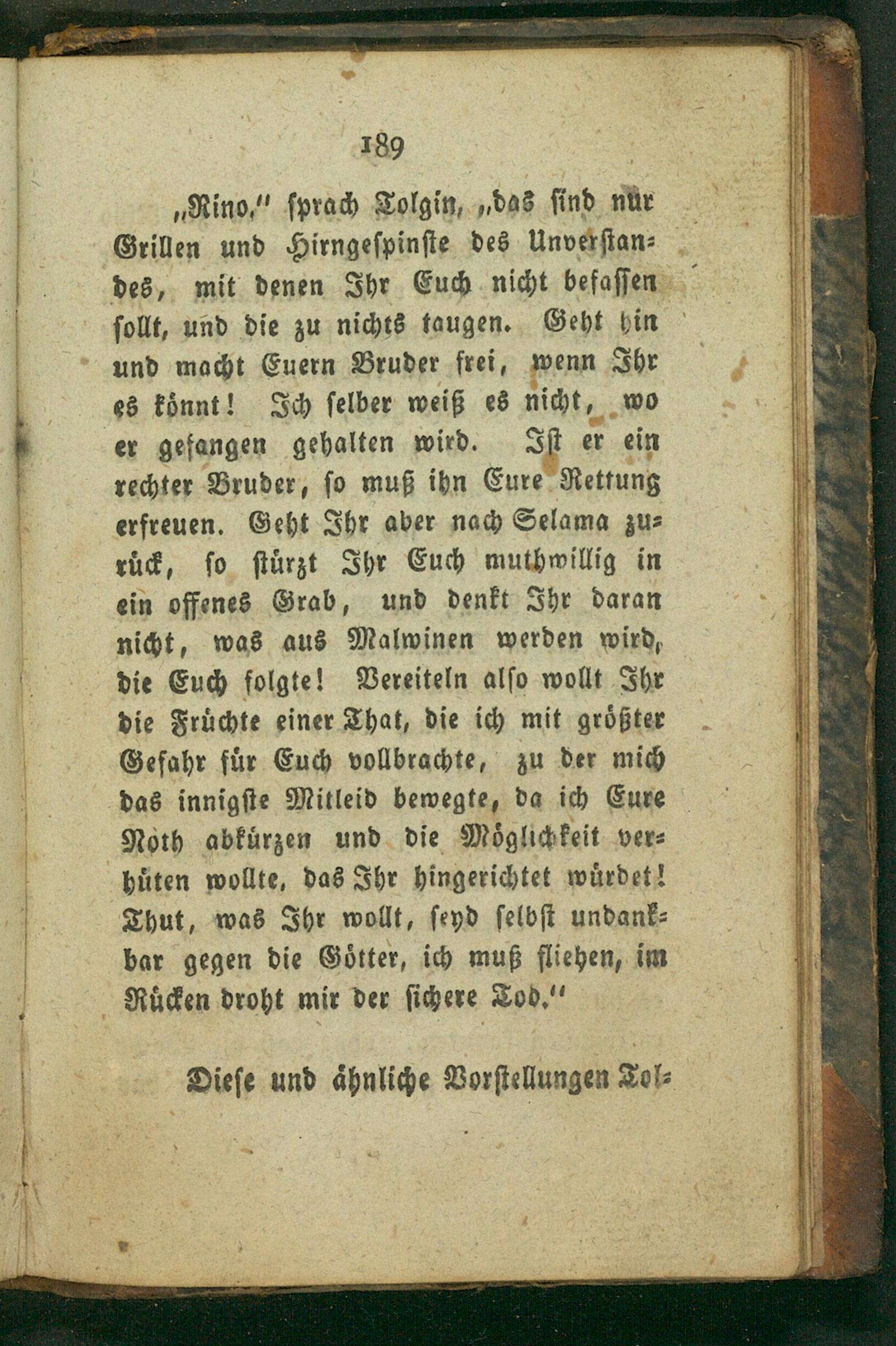 189

„Rino," sprach Tolgin, „das sind nur Grillen und Hirngespinste des Unverstandes, mit denen Ihr Euch nicht befassen sollt, und die zu nichts taugen. Geht hin und macht Euern Bruder frei, wenn Ihr es könnt! Ich selber weiß es nicht, wo er gefangen gehalten wird. Ist er ein rechter Bruder, so muß ihn Eure Rettung erfreuen. Geht Ihr aber nach Selama zurück, so stürzt Ihr Euch muthwillig in ein offenes Grab, und denkt Ihr daran nicht, was aus Malwinen werden wird, die Euch folgte! Vereiteln also wollt Ihr die Früchte einer That, die ich mit größter Gefahr für Euch vollbrachte, zu der mich das innigste Mitleid bewegte, da ich Eure Noth abkürzen und die Möglichkeit verhüten wollte, das Ihr hingerichtet würdet! Thut, was Ihr wollt, seyd selbst undankbar gegen die Götter, ich muß fliehen, im Rücken droht mir der sichere Tod."

Diese und ähnliche Vorstellungen Tol-